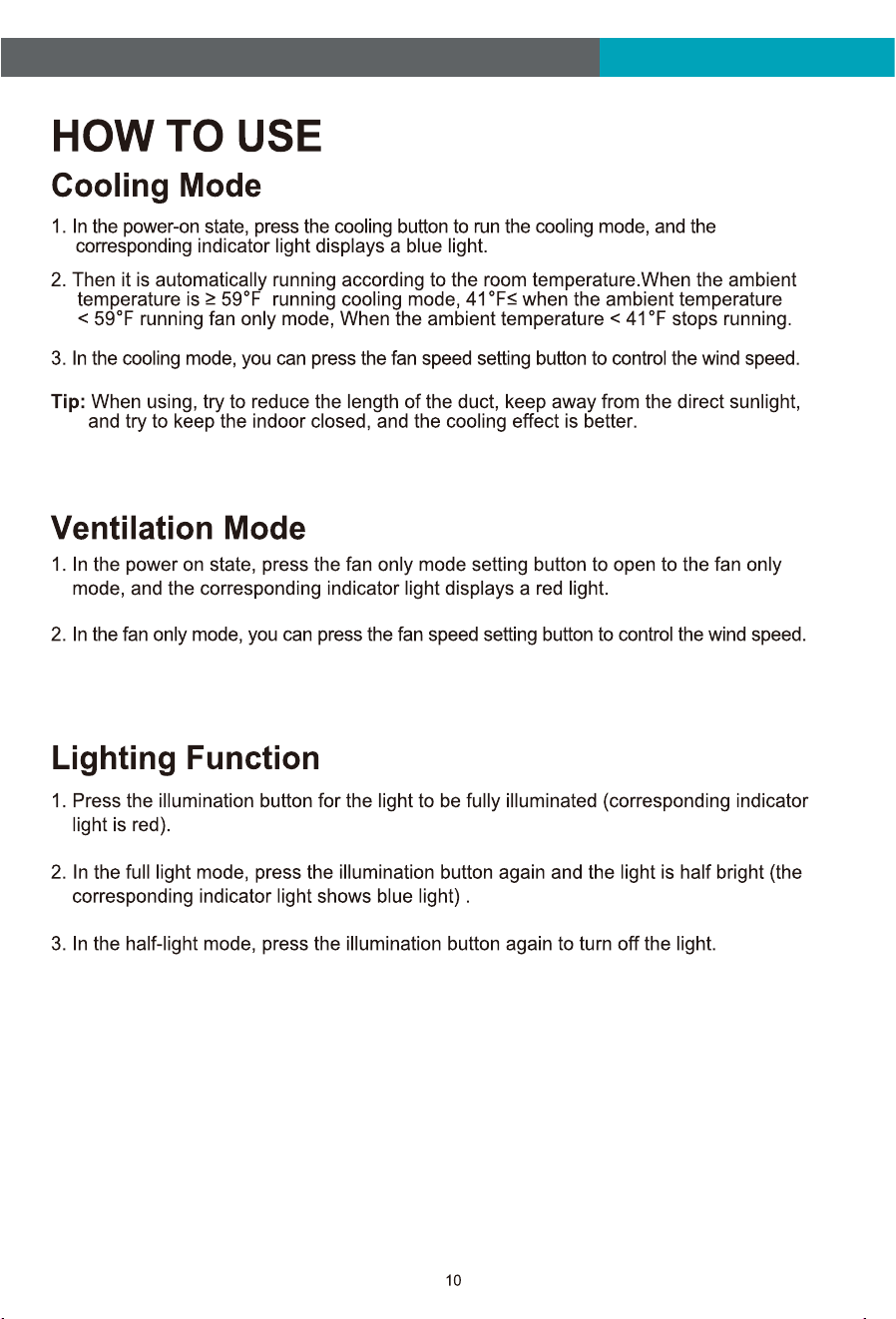 HOW TO USE

Cooling Mode

1. In the power-on state, press the cooling button to run the cooling mode, and the corresponding indicator light displays a blue light.

2. Then it is automatically running according to the room temperature.When the ambient temperature is ≥ 59°F running cooling mode, 41°F≤ when the ambient temperature < 59°F running fan only mode, When the ambient temperature < 41°F stops running.

3. In the cooling mode, you can press the fan speed setting button to control the wind speed.

Tip: When using, try to reduce the length of the duct, keep away from the direct sunlight, and try to keep the indoor closed, and the cooling effect is better.

Ventilation Mode

1. In the power on state, press the fan only mode setting button to open to the fan only mode, and the corresponding indicator light displays a red light.

2. In the fan only mode, you can press the fan speed setting button to control the wind speed.

Lighting Function

1. Press the illumination button for the light to be fully illuminated (corresponding indicator light is red).

2. In the full light mode, press the illumination button again and the light is half bright (the corresponding indicator light shows blue light) .

3. In the half-light mode, press the illumination button again to turn off the light.

10